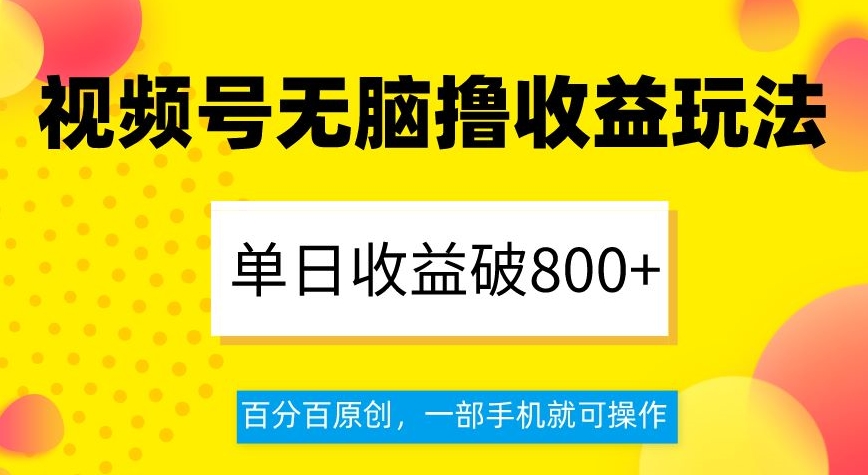 视频号无脑撸收益玩法

单日收益破800+

百分百原创，一部手机就可操作